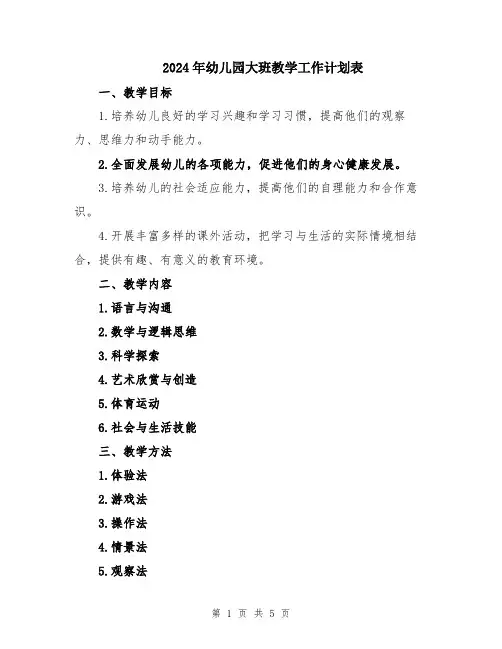 2024年幼儿园大班教学工作计划表

一、教学目标

1.培养幼儿良好的学习兴趣和学习习惯，提高他们的观察力、思维力和动手能力。

2.全面发展幼儿的各项能力，促进他们的身心健康发展。

3.培养幼儿的社会适应能力，提高他们的自理能力和合作意识。

4.开展丰富多样的课外活动，把学习与生活的实际情境相结合，提供有趣、有意义的教育环境。

二、教学内容

1.语言与沟通

2.数学与逻辑思维

3.科学探索

4.艺术欣赏与创造

5.体育运动

6.社会与生活技能

三、教学方法

1.体验法

2.游戏法

3.操作法

4.情景法

5.观察法

第 1 页 共 5 页